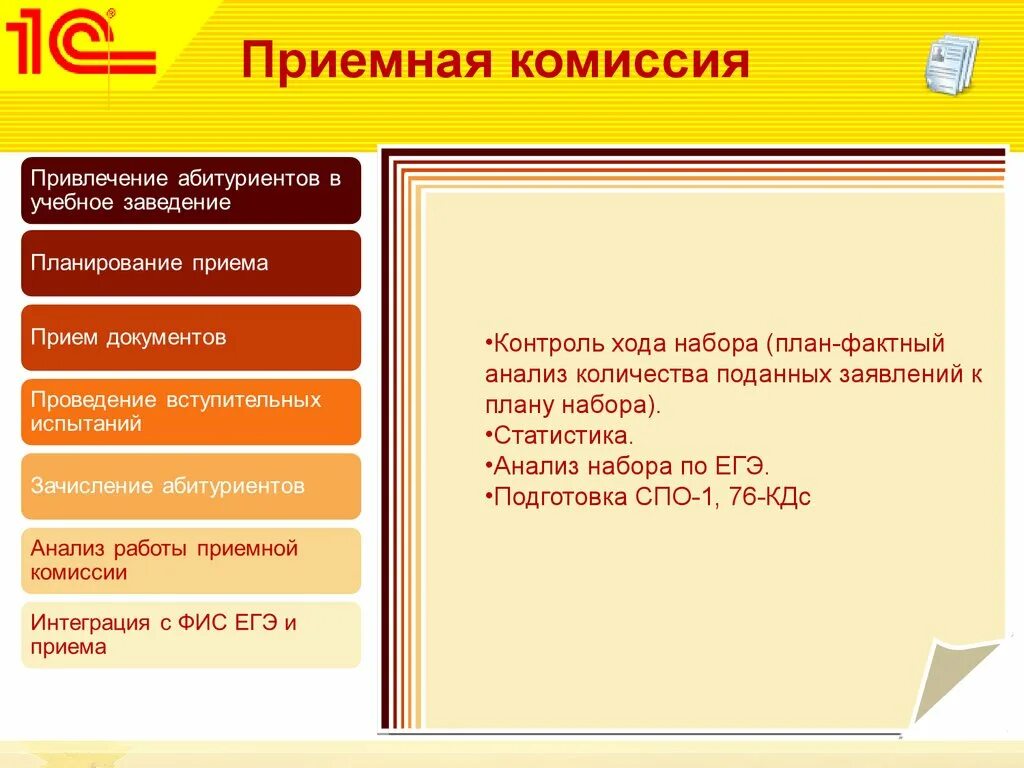 1С

Приемная комиссия

Привлечение абитуриентов в учебное заведение

Планирование приема

Прием документов

Проведение вступительных испытаний

Зачисление абитуриентов

Анализ работы приемной комиссии

Интеграция с ФИС ЕГЭ и приема

•Контроль хода набора (план-фактный анализ количества поданных заявлений к плану набора).
•Статистика.
•Анализ набора по ЕГЭ.
•Подготовка СПО-1, 76-КДс